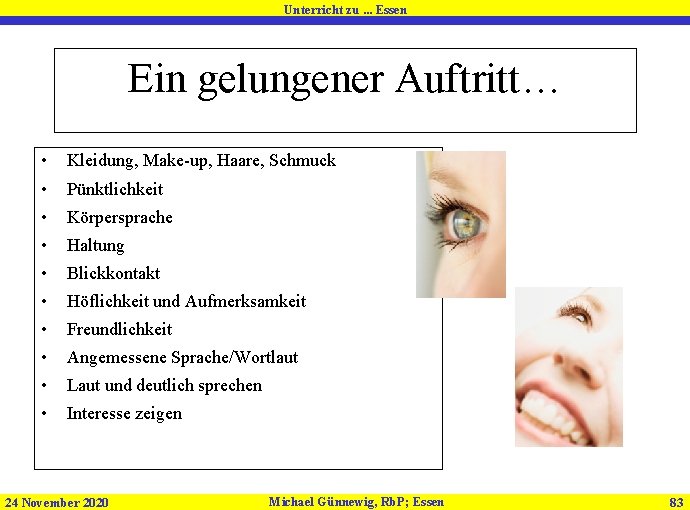 Unterricht zu ... Essen

Ein gelungener Auftritt…

• Kleidung, Make-up, Haare, Schmuck
• Pünktlichkeit
• Körpersprache
• Haltung
• Blickkontakt
• Höflichkeit und Aufmerksamkeit
• Freundlichkeit
• Angemessene Sprache/Wortlaut
• Laut und deutlich sprechen
• Interesse zeigen

24 November 2020 Michael Günnewig, RbP; Essen 83